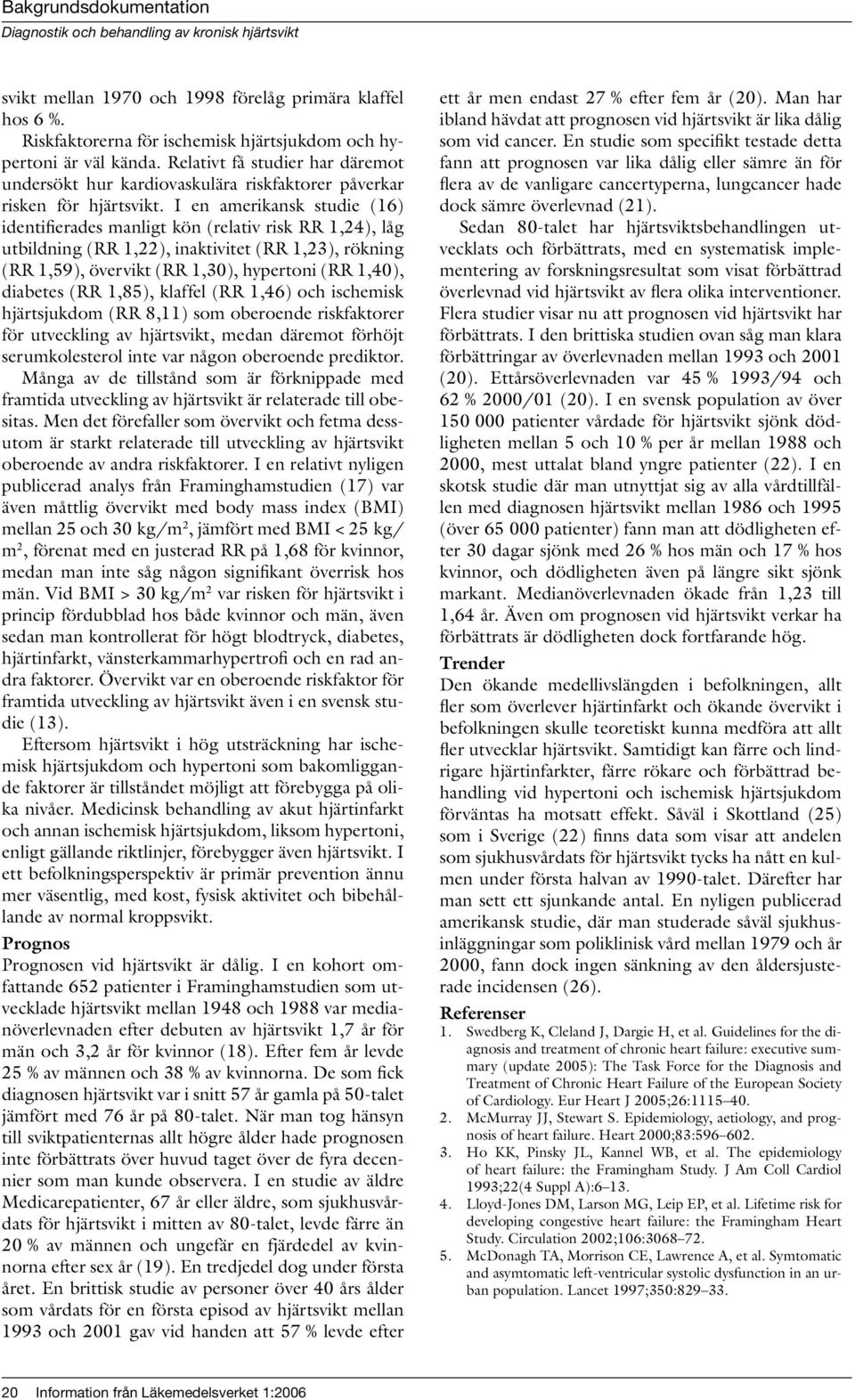 Bakgrundsdokumentation
Diagnostik och behandling av kronisk hjärtsvikt

svikt mellan 1970 och 1998 förelåg primära klaffel hos 6 %.

Riskfaktorerna för ischemisk hjärtsjukdom och hypertoni är väl kända. Relativt få studier har däremot undersökt hur kardiovaskulära riskfaktorer påverkar risken för hjärtsvikt. I en amerikansk studie (16) identifierades manligt kön (relativ risk RR 1,24), låg utbildning (RR 1,22), inaktivitet (RR 1,23), rökning (RR 1,59), övervikt (RR 1,30), hypertoni (RR 1,40), diabetes (RR 1,85), klaffel (RR 1,46) och ischemisk hjärtsjukdom (RR 8,11) som oberoende riskfaktorer för utveckling av hjärtsvikt, medan däremot förhöjt serumkolesterol inte var någon oberoende prediktor.

Många av de tillstånd som är förknippade med framtida utveckling av hjärtsvikt är relaterade till obesitas. Men det förefaller som övervikt och fetma dessutom är starkt relaterade till utveckling av hjärtsvikt oberoende av andra riskfaktorer. I en relativt nyligen publicerad analys från Framinghamstudien (17) var även måttlig övervikt med body mass index (BMI) mellan 25 och 30 kg/m$^2$, jämfört med BMI < 25 kg/m$^2$, förenat med en justerad RR på 1,68 för kvinnor, medan man inte såg någon signifikant överrisk hos män. Vid BMI > 30 kg/m$^2$ var risken för hjärtsvikt i princip fördubblad hos både kvinnor och män, även sedan man kontrollerat för högt blodtryck, diabetes, hjärtinfarkt, vänsterkammarhypertrofi och en rad andra faktorer. Övervikt var en oberoende riskfaktor för framtida utveckling av hjärtsvikt även i en svensk studie (13).

Eftersom hjärtsvikt i hög utsträckning har ischemisk hjärtsjukdom och hypertoni som bakomliggande faktorer är tillståndet möjligt att förebygga på olika nivåer. Medicinsk behandling av akut hjärtinfarkt och annan ischemisk hjärtsjukdom, liksom hypertoni, enligt gällande riktlinjer, förebygger även hjärtsvikt. I ett befolkningsperspektiv är primär prevention ännu mer väsentlig, med kost, fysisk aktivitet och bibehållande av normal kroppsvikt.

Prognos
Prognosen vid hjärtsvikt är dålig. I en kohort omfattande 652 patienter i Framinghamstudien som utvecklade hjärtsvikt mellan 1948 och 1988 var medianöverlevnaden efter debuten av hjärtsvikt 1,7 år för män och 3,2 år för kvinnor (18). Efter fem år levde 25 % av männen och 38 % av kvinnorna. De som fick diagnosen hjärtsvikt var i snitt 57 år gamla på 50-talet jämfört med 76 år på 80-talet. När man tog hänsyn till sviktpatienternas allt högre ålder hade prognosen inte förbättrats över huvud taget över de fyra decennier som man kunde observera. I en studie av äldre Medicarepatienter, 67 år eller äldre, som sjukhusvårdats för hjärtsvikt i mitten av 80-talet, levde färre än 20 % av männen och ungefär en fjärdedel av kvinnorna efter sex år (19). En tredjedel dog under första året. En brittisk studie av personer över 40 års ålder som vårdats för en första episod av hjärtsvikt mellan 1993 och 2001 gav vid handen att 57 % levde efter ett år men endast 27 % efter fem år (20). Man har ibland hävdat att prognosen vid hjärtsvikt är lika dålig som vid cancer. En studie som specifikt testade detta fann att prognosen var lika dålig eller sämre än för flera av de vanligare cancertyperna, lungcancer hade dock sämre överlevnad (21).

Sedan 80-talet har hjärtsviktsbehandlingen utvecklats och förbättrats, med en systematisk implementering av forskningsresultat som visat förbättrad överlevnad vid hjärtsvikt av flera olika interventioner. Flera studier visar nu att prognosen vid hjärtsvikt har förbättrats. I den brittiska studien ovan såg man klara förbättringar av överlevnaden mellan 1993 och 2001 (20). Ettårsöverlevnaden var 45 % 1993/94 och 62 % 2000/01 (20). I en svensk population av över 150 000 patienter vårdade för hjärtsvikt sjönk dödligheten mellan 5 och 10 % per år mellan 1988 och 2000, mest uttalat bland yngre patienter (22). I en skotsk studie där man utnyttjat sig av alla vårdtillfällen med diagnosen hjärtsvikt mellan 1986 och 1995 (över 65 000 patienter) fann man att dödligheten efter 30 dagar sjönk med 26 % hos män och 17 % hos kvinnor, och dödligheten även på längre sikt sjönk markant. Medianöverlevnaden ökade från 1,23 till 1,64 år. Även om prognosen vid hjärtsvikt verkar ha förbättrats är dödligheten dock fortfarande hög.

Trender
Den ökande medellivslängden i befolkningen, allt fler som överlever hjärtinfarkt och ökande övervikt i befolkningen skulle teoretiskt kunna medföra att allt fler utvecklar hjärtsvikt. Samtidigt kan färre och lindrigare hjärtinfarkter, färre rökare och förbättrad behandling vid hypertoni och ischemisk hjärtsjukdom förväntas ha motsatt effekt. Såväl i Skottland (25) som i Sverige (22) finns data som visar att andelen som sjukhusvårdats för hjärtsvikt tycks ha nått en kulmen under första halvan av 1990-talet. Därefter har man sett ett sjunkande antal. En nyligen publicerad amerikansk studie, där man studerade såväl sjukhusinläggningar som poliklinisk vård mellan 1979 och år 2000, fann dock ingen sänkning av den åldersjusterade incidensen (26).

Referenser
1. Swedberg K, Cleland J, Dargie H, et al. Guidelines for the diagnosis and treatment of chronic heart failure: executive summary (update 2005): The Task Force for the Diagnosis and Treatment of Chronic Heart Failure of the European Society of Cardiology. Eur Heart J 2005;26:1115–40.
2. McMurray JJ, Stewart S. Epidemiology, aetiology, and prognosis of heart failure. Heart 2000;83:596–602.
3. Ho KK, Pinsky JL, Kannel WB, et al. The epidemiology of heart failure: the Framingham Study. J Am Coll Cardiol 1993;22(4 Suppl A):6–13.
4. Lloyd-Jones DM, Larson MG, Leip EP, et al. Lifetime risk for developing congestive heart failure: the Framingham Heart Study. Circulation 2002;106:3068–72.
5. McDonagh TA, Morrison CE, Lawrence A, et al. Symtomatic and asymtomatic left-ventricular systolic dysfunction in an urban population. Lancet 1997;350:829–33.

20 Information från Läkemedelsverket 1:2006